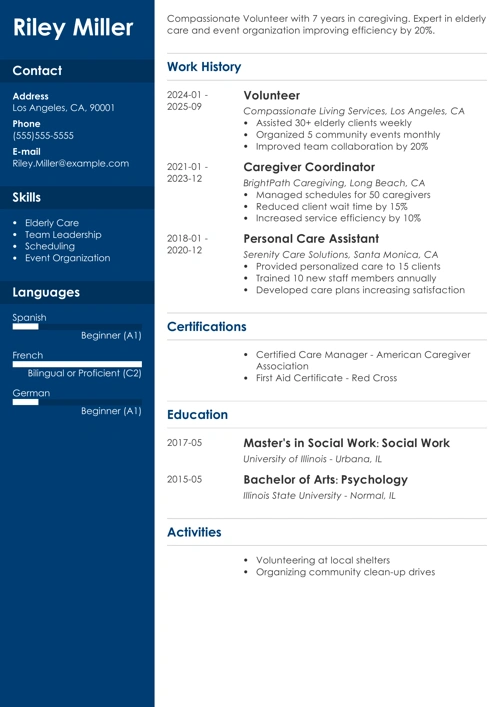 Riley Miller

Contact

Address
Los Angeles, CA, 90001

Phone
(555)555-5555

E-mail
Riley.Miller@example.com

Skills

- Elderly Care
- Team Leadership
- Scheduling
- Event Organization

Languages

Spanish
Beginner (A1)

French
Bilingual or Proficient (C2)

German
Beginner (A1)

Compassionate Volunteer with 7 years in caregiving. Expert in elderly care and event organization improving efficiency by 20%.

Work History

2024-01 - 2025-09
Volunteer
Compassionate Living Services, Los Angeles, CA
- Assisted 30+ elderly clients weekly
- Organized 5 community events monthly
- Improved team collaboration by 20%

2021-01 - 2023-12
Caregiver Coordinator
BrightPath Caregiving, Long Beach, CA
- Managed schedules for 50 caregivers
- Reduced client wait time by 15%
- Increased service efficiency by 10%

2018-01 - 2020-12
Personal Care Assistant
Serenity Care Solutions, Santa Monica, CA
- Provided personalized care to 15 clients
- Trained 10 new staff members annually
- Developed care plans increasing satisfaction

Certifications

- Certified Care Manager - American Caregiver Association
- First Aid Certificate - Red Cross

Education

2017-05
Master's in Social Work: Social Work
University of Illinois - Urbana, IL

2015-05
Bachelor of Arts: Psychology
Illinois State University - Normal, IL

Activities

- Volunteering at local shelters
- Organizing community clean-up drives